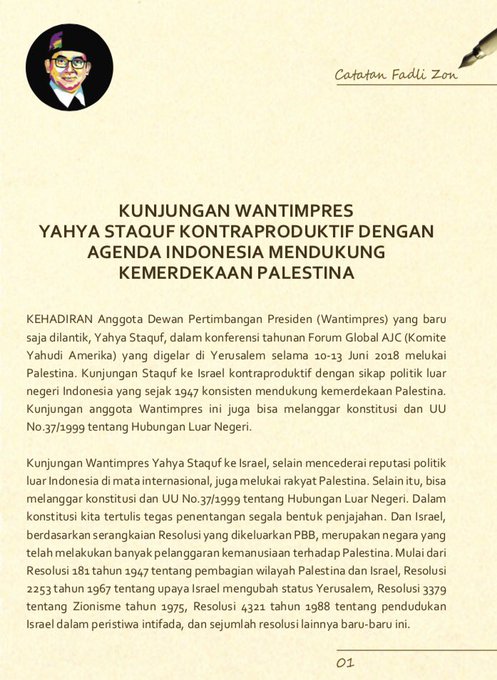 Catatan Fadli Zon

KUNJUNGAN WANTIMPRES
YAHYA STAQUF KONTRAPRODUKTIF DENGAN AGENDA INDONESIA MENDUKUNG KEMERDEKAAN PALESTINA

KEHADIRAN Anggota Dewan Pertimbangan Presiden (Wantimpres) yang baru saja dilantik, Yahya Staquf, dalam konferensi tahunan Forum Global AJC (Komite Yahudi Amerika) yang digelar di Yerusalem selama 10-13 Juni 2018 melukai Palestina. Kunjungan Staquf ke Israel kontraproduktif dengan sikap politik luar negeri Indonesia yang sejak 1947 konsisten mendukung kemerdekaan Palestina. Kunjungan anggota Wantimpres ini juga bisa melanggar konstitusi dan UU No.37/1999 tentang Hubungan Luar Negeri.

Kunjungan Wantimpres Yahya Staquf ke Israel, selain mencederai reputasi politik luar Indonesia di mata internasional, juga melukai rakyat Palestina. Selain itu, bisa melanggar konstitusi dan UU No.37/1999 tentang Hubungan Luar Negeri. Dalam konstitusi kita tertulis tegas penentangan segala bentuk penjajahan. Dan Israel, berdasarkan serangkaian Resolusi yang dikeluarkan PBB, merupakan negara yang telah melakukan banyak pelanggaran kemanusiaan terhadap Palestina. Mulai dari Resolusi 181 tahun 1947 tentang pembagian wilayah Palestina dan Israel, Resolusi 2253 tahun 1967 tentang upaya Israel mengubah status Yerusalem, Resolusi 3379 tentang Zionisme tahun 1975, Resolusi 4321 tahun 1988 tentang pendudukan Israel dalam peristiwa intifada, dan sejumlah resolusi lainnya baru-baru ini.

01